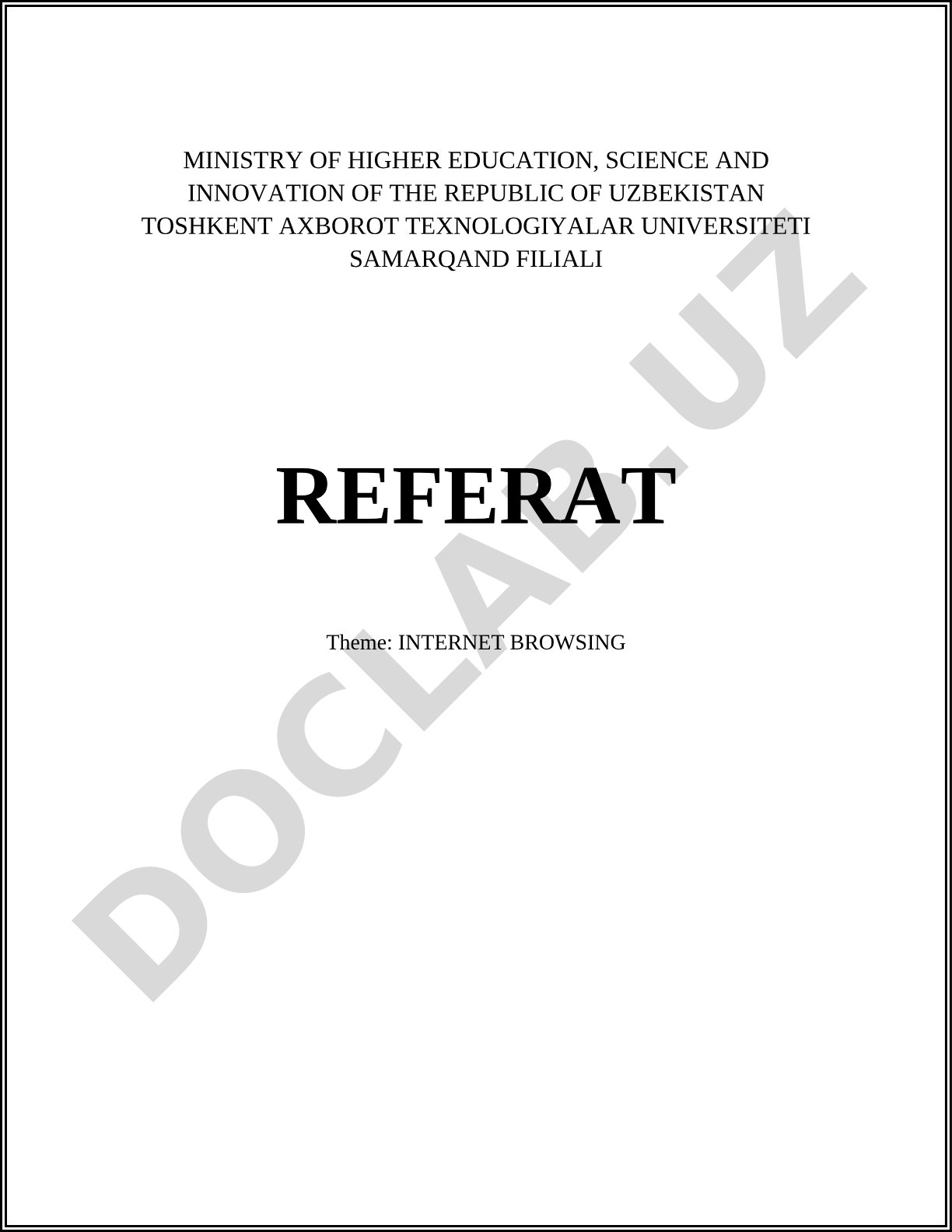 MINISTRY OF HIGHER EDUCATION, SCIENCE AND INNOVATION OF THE REPUBLIC OF UZBEKISTAN
TOSHKENT AXBOROT TEXNOLOGIYALAR UNIVERSITETI
SAMARQAND FILIALI

REFERAT

Theme: INTERNET BROWSING

DOCLAB.UZ